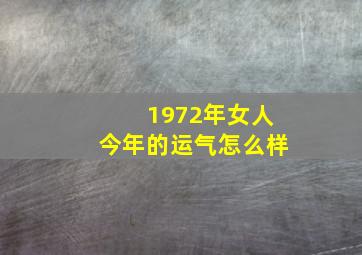 1972年女人
今年的运气怎么样